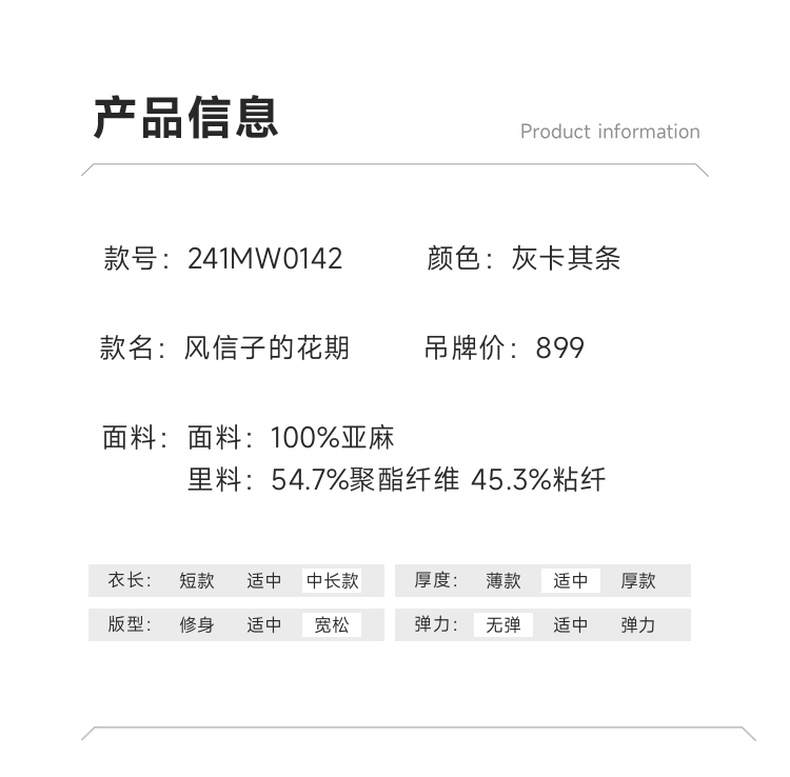 产品信息

Product information

款号：241MW0142 颜色：灰卡其条

款名：风信子的花期 吊牌价：899

面料：面料：100%亚麻
里料：54.7%聚酯纤维 45.3%粘纤

衣长： 短款 适中 中长款

版型： 修身 适中 宽松

厚度： 薄款 适中 厚款

弹力： 无弹 适中 弹力